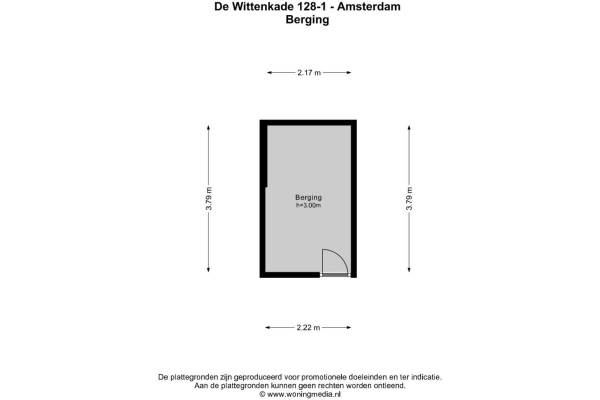 De Wittenkade 128-1 - Amsterdam
Berging

2.17 m

3.79 m

Berging
h=3.00m

3.79 m

2.22 m

De plattegronden zijn geproduceerd voor promotionele doeleinden en ter indicatie.
Aan de plattegronden kunnen geen rechten worden ontleend.
© www.woningmedia.nl